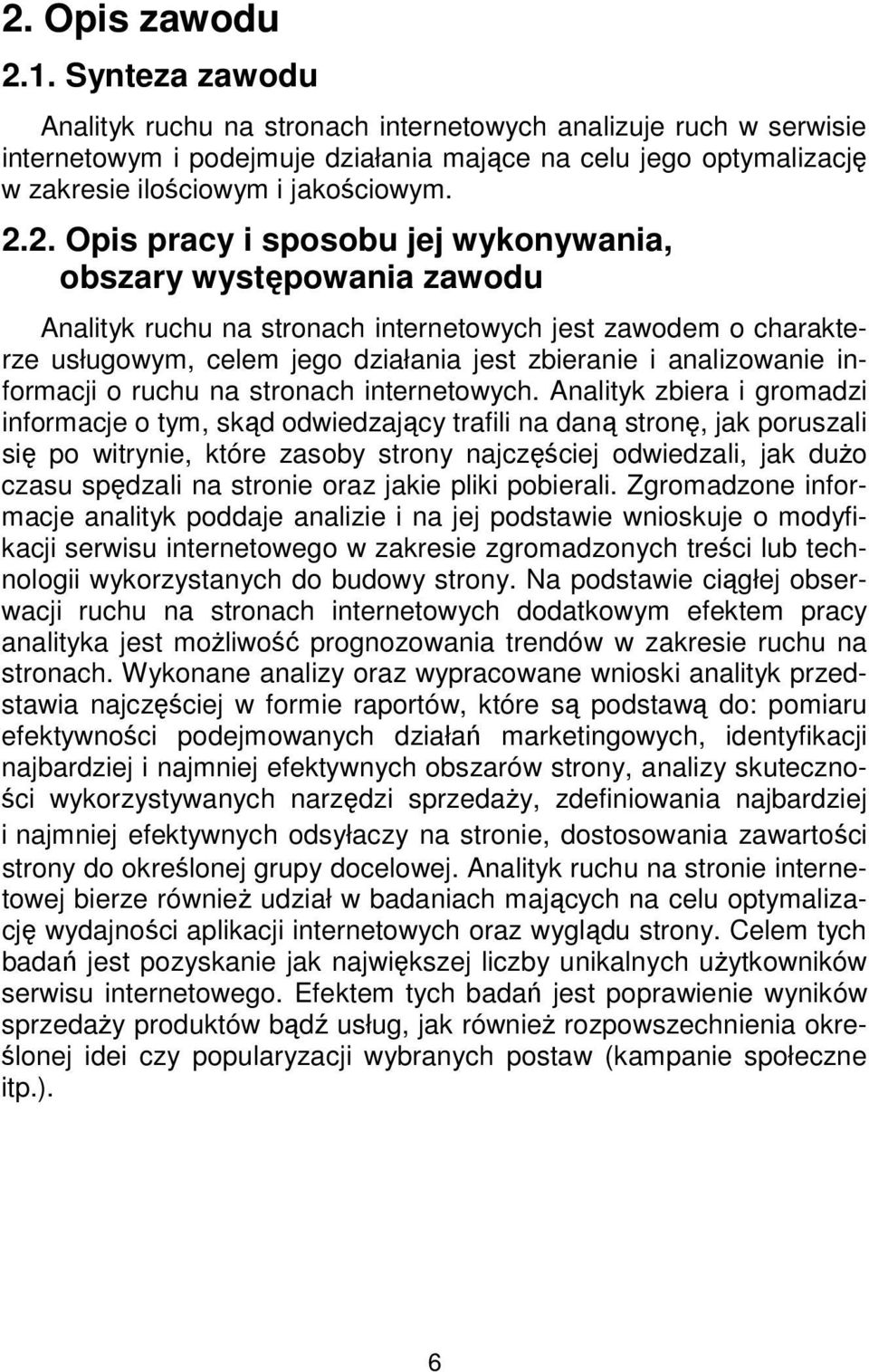 2. Opis zawodu

2.1. Synteza zawodu

Analityk ruchu na stronach internetowych analizuje ruch w serwisie internetowym i podejmuje działania mające na celu jego optymalizację w zakresie ilościowym i jakościowym.

2.2. Opis pracy i sposobu jej wykonywania, obszary występowania zawodu

Analityk ruchu na stronach internetowych jest zawodem o charakterze usługowym, celem jego działania jest zbieranie i analizowanie informacji o ruchu na stronach internetowych. Analityk zbiera i gromadzi informacje o tym, skąd odwiedzający trafili na daną stronę, jak poruszali się po witrynie, które zasoby strony najczęściej odwiedzali, jak dużo czasu spędzali na stronie oraz jakie pliki pobierali. Zgromadzone informacje analityk poddaje analizie i na jej podstawie wnioskuje o modyfikacji serwisu internetowego w zakresie zgromadzonych treści lub technologii wykorzystanych do budowy strony. Na podstawie ciągłej obserwacji ruchu na stronach internetowych dodatkowym efektem pracy analityka jest możliwość prognozowania trendów w zakresie ruchu na stronach. Wykonane analizy oraz wypracowane wnioski analityk przedstawia najczęściej w formie raportów, które są podstawą do: pomiaru efektywności podejmowanych działań marketingowych, identyfikacji najbardziej i najmniej efektywnych obszarów strony, analizy skuteczności wykorzystywanych narzędzi sprzedaży, zdefiniowania najbardziej i najmniej efektywnych odsyłaczy na stronie, dostosowania zawartości strony do określonej grupy docelowej. Analityk ruchu na stronie internetowej bierze również udział w badaniach mających na celu optymalizację wydajności aplikacji internetowych oraz wyglądu strony. Celem tych badań jest pozyskanie jak największej liczby unikalnych użytkowników serwisu internetowego. Efektem tych badań jest poprawienie wyników sprzedaży produktów bądź usług, jak również rozpowszechnienia określonej idei czy popularyzacji wybranych postaw (kampanie społeczne itp.).

6